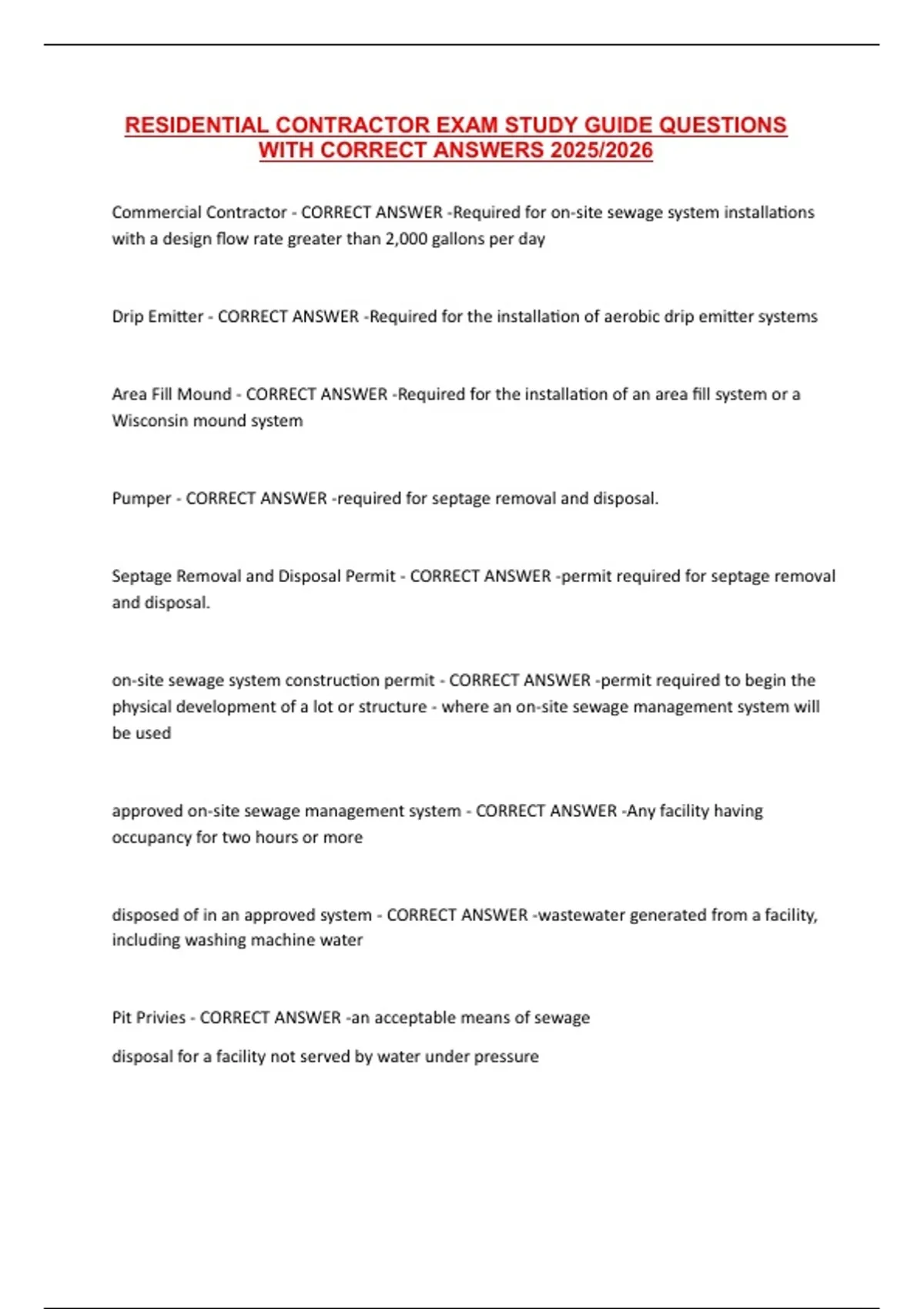 RESIDENTIAL CONTRACTOR EXAM STUDY GUIDE QUESTIONS WITH CORRECT ANSWERS 2025/2026

Commercial Contractor - CORRECT ANSWER -Required for on-site sewage system installations with a design flow rate greater than 2,000 gallons per day

Drip Emitter - CORRECT ANSWER -Required for the installation of aerobic drip emitter systems

Area Fill Mound - CORRECT ANSWER -Required for the installation of an area fill system or a Wisconsin mound system

Pumper - CORRECT ANSWER -required for septage removal and disposal.

Septage Removal and Disposal Permit - CORRECT ANSWER -permit required for septage removal and disposal.

on-site sewage system construction permit - CORRECT ANSWER -permit required to begin the physical development of a lot or structure - where an on-site sewage management system will be used

approved on-site sewage management system - CORRECT ANSWER -Any facility having occupancy for two hours or more

disposed of in an approved system - CORRECT ANSWER -wastewater generated from a facility, including washing machine water

Pit Privies - CORRECT ANSWER -an acceptable means of sewage

disposal for a facility not served by water under pressure